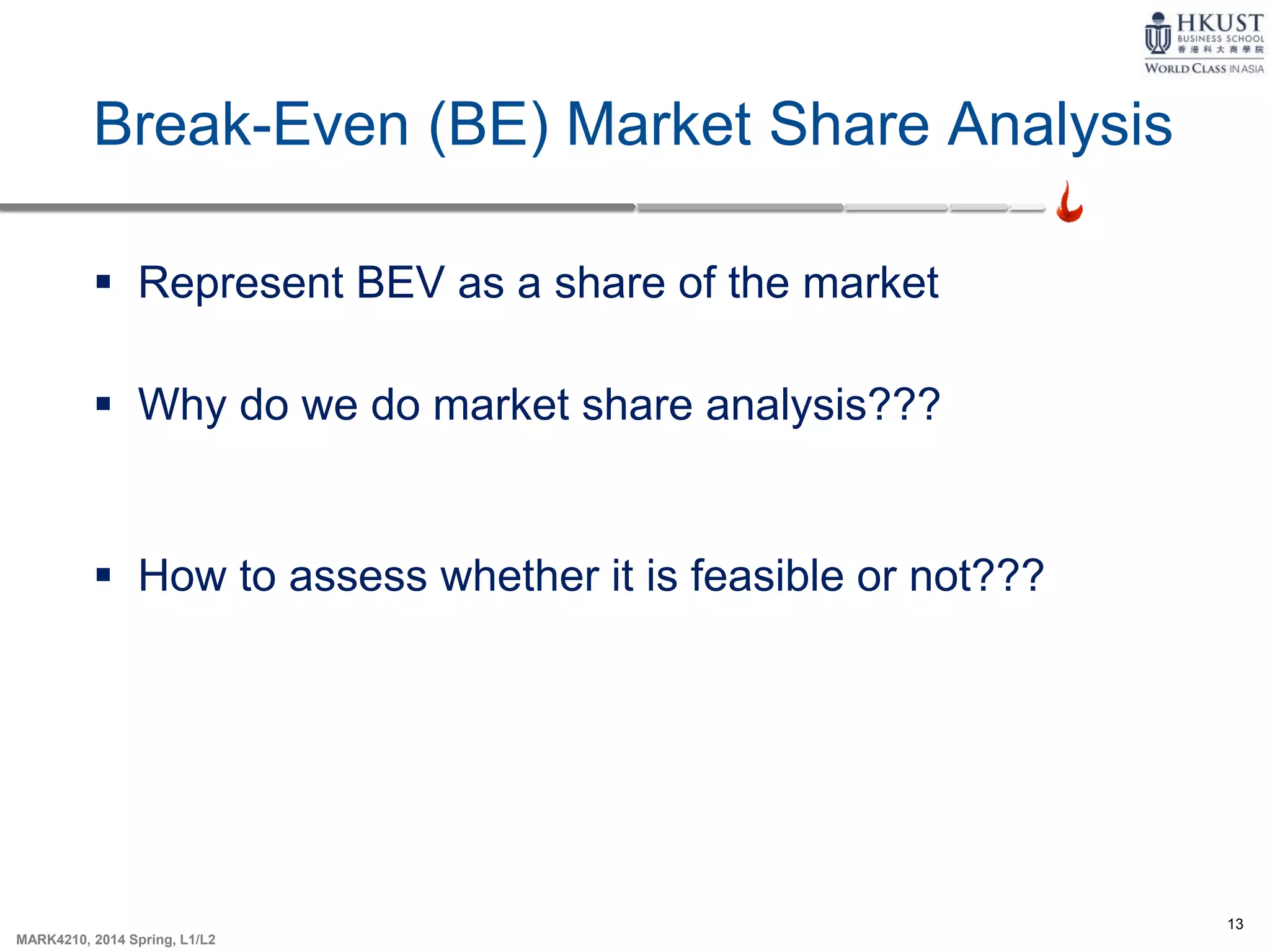 HKUST
BUSINESS SCHOOL
香港科大商學院
WORLD CLASS IN ASIA

Break-Even (BE) Market Share Analysis

▪ Represent BEV as a share of the market

▪ Why do we do market share analysis???

▪ How to assess whether it is feasible or not???

13

MARK4210, 2014 Spring, L1/L2